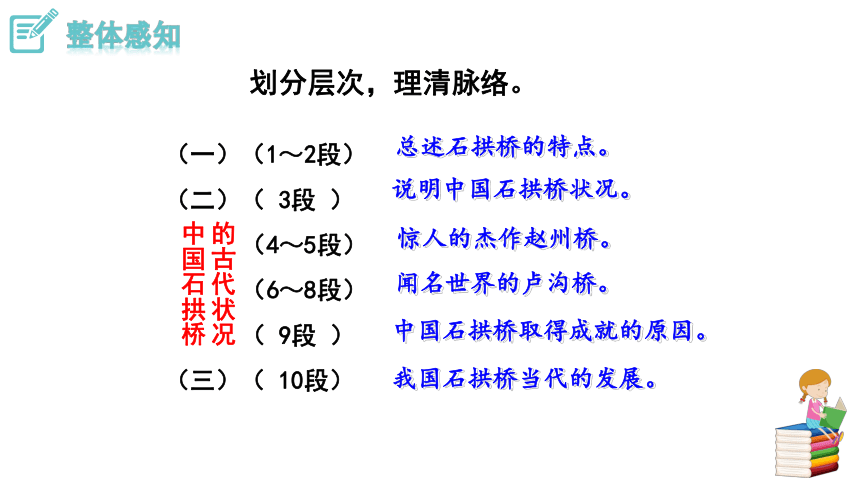 整体感知

划分层次，理清脉络。

（一）（1～2段） 总述石拱桥的特点。

（二）（ 3段 ） 说明中国石拱桥状况。

中国石拱桥的古代状况

（4～5段） 惊人的杰作赵州桥。

（6～8段） 闻名世界的卢沟桥。

（ 9段 ） 中国石拱桥取得成就的原因。

（三）（ 10段） 我国石拱桥当代的发展。